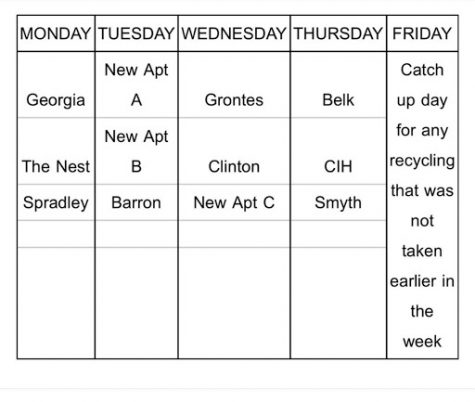 | MONDAY | TUESDAY | WEDNESDAY | THURSDAY | FRIDAY |
|---|---|---|---|---|
| Georgia | New Apt A | Grontes | Belk | Catch up day for any recycling that was not taken earlier in the week |
| The Nest | New Apt B | Clinton | CIH | |
| Spradley | Barron | New Apt C | Smyth | |
| | | | | |
| | | | | |